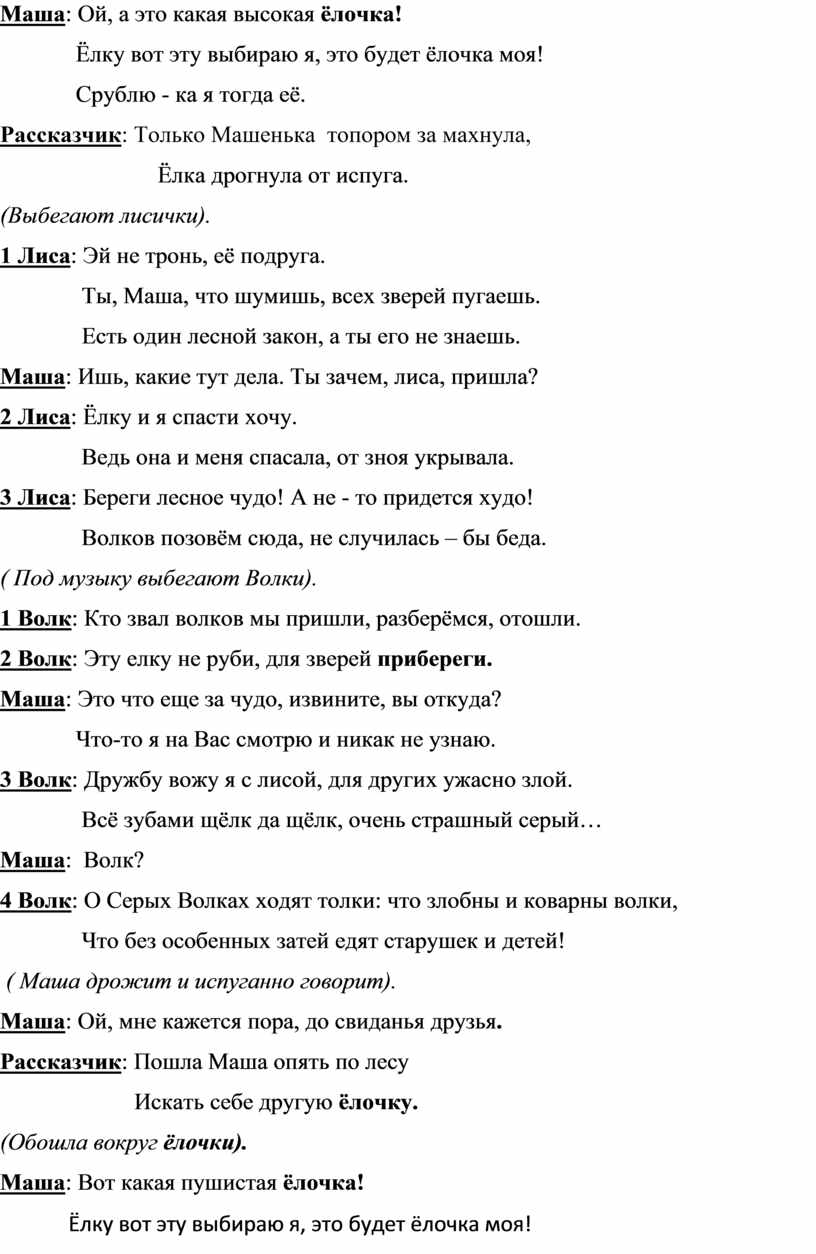 Маша: Ой, а это какая высокая ёлочка!

Ёлку вот эту выбираю я, это будет ёлочка моя!

Срублю - ка я тогда её.

Рассказчик: Только Машенька топором за махнула,

Ёлка дрогнула от испуга.

(Выбегают лисички).

1 Лиса: Эй не тронь, её подруга.

Ты, Маша, что шумишь, всех зверей пугаешь.

Есть один лесной закон, а ты его не знаешь.

Маша: Ишь, какие тут дела. Ты зачем, лиса, пришла?

2 Лиса: Ёлку и я спасти хочу.

Ведь она и меня спасала, от зноя укрывала.

3 Лиса: Береги лесное чудо! А не - то придется худо!

Волков позовём сюда, не случилась – бы беда.

( Под музыку выбегают Волки).

1 Волк: Кто звал волков мы пришли, разберёмся, отошли.

2 Волк: Эту елку не руби, для зверей прибереги.

Маша: Это что еще за чудо, извините, вы откуда?

Что-то я на Вас смотрю и никак не узнаю.

3 Волк: Дружбу вожу я с лисой, для других ужасно злой.

Всё зубами щёлк да щёлк, очень страшный серый…

Маша: Волк?

4 Волк: О Серых Волках ходят толки: что злобны и коварны волки,

Что без особенных затей едят старушек и детей!

( Маша дрожит и испуганно говорит).

Маша: Ой, мне кажется пора, до свиданья друзья.

Рассказчик: Пошла Маша опять по лесу

Искать себе другую ёлочку.

(Обошла вокруг ёлочки).

Маша: Вот какая пушистая ёлочка!

Ёлку вот эту выбираю я, это будет ёлочка моя!